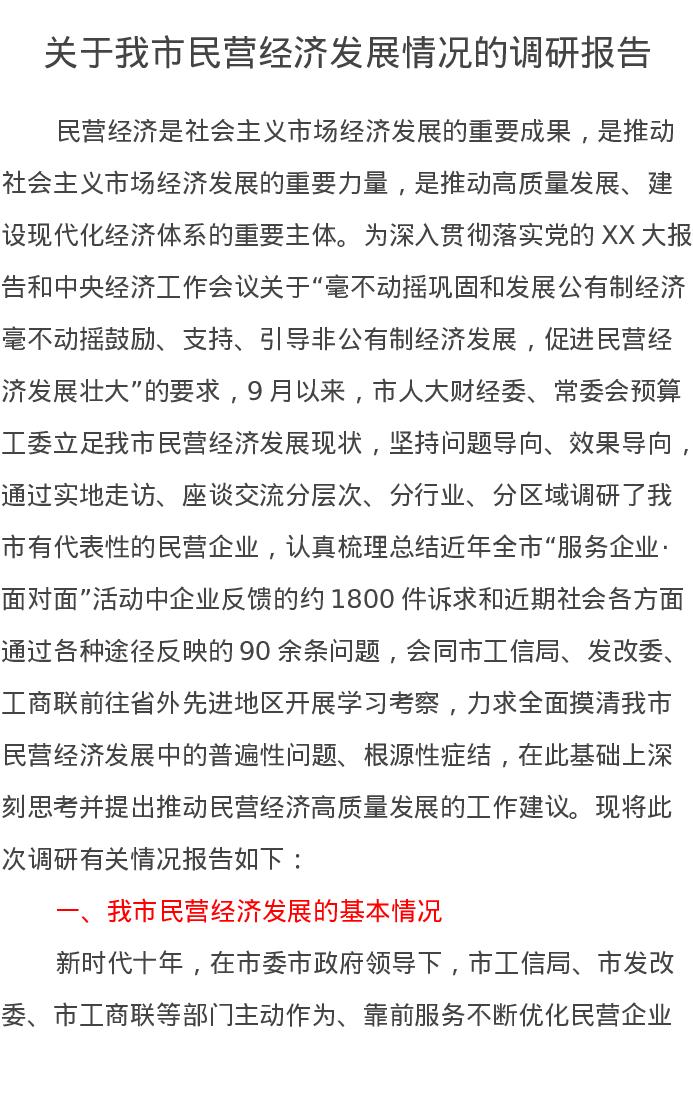 关于我市民营经济发展情况的调研报告

民营经济是社会主义市场经济发展的重要成果，是推动社会主义市场经济发展的重要力量，是推动高质量发展、建设现代化经济体系的重要主体。为深入贯彻落实党的 XX 大报告和中央经济工作会议关于“毫不动摇巩固和发展公有制经济毫不动摇鼓励、支持、引导非公有制经济发展，促进民营经济发展壮大”的要求，9 月以来，市人大财经委、常委会预算工委立足我市民营经济发展现状，坚持问题导向、效果导向，通过实地走访、座谈交流分层次、分行业、分区域调研了我市有代表性的民营企业，认真梳理总结近年全市“服务企业·面对面”活动中企业反馈的约 1800 件诉求和近期社会各方面通过各种途径反映的 90 余条问题，会同市工信局、发改委、工商联前往省外先进地区开展学习考察，力求全面摸清我市民营经济发展中的普遍性问题、根源性症结，在此基础上深刻思考并提出推动民营经济高质量发展的工作建议。现将此次调研有关情况报告如下：

一、我市民营经济发展的基本情况

新时代十年，在市委市政府领导下，市工信局、市发改委、市工商联等部门主动作为、靠前服务不断优化民营企业